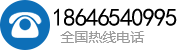 18646540995
全国热线电话